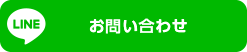 LINE

お問い合わせ